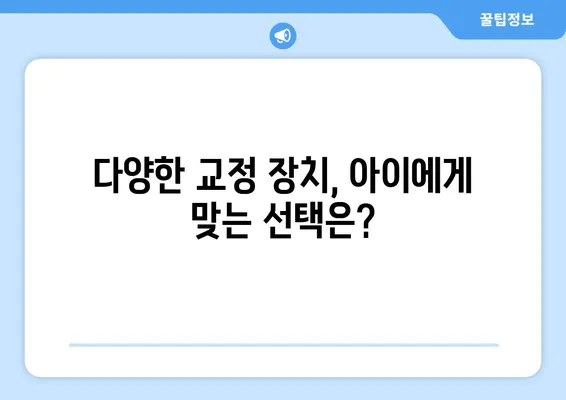 꿀팁정보

다양한 교정 장치, 아이에게 맞는 선택은?